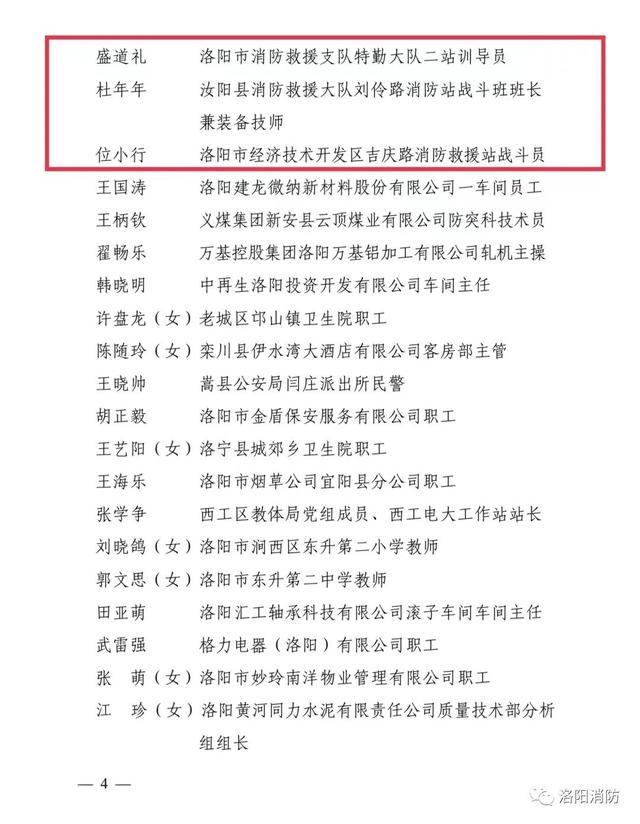 盛道礼　洛阳市消防救援支队特勤大队二站训导员
杜年年　汝阳县消防救援大队刘伶路消防站战斗班班长兼装备技师
位小行　洛阳市经济技术开发区吉庆路消防救援站战斗员
王国涛　洛阳建龙微纳新材料股份有限公司一车间员工
王柄钦　义煤集团新安县云顶煤业有限公司防突科技术员
翟畅乐　万基控股集团洛阳万基铝加工有限公司轧机主操
韩晓明　中再生洛阳投资开发有限公司车间主任
许盘龙（女）老城区邙山镇卫生院职工
陈随玲（女）栾川县伊水湾大酒店有限公司客房部主管
王晓帅　嵩县公安局闫庄派出所民警
胡正毅　洛阳市金盾保安服务有限公司职工
王艺阳（女）洛宁县城郊乡卫生院职工
王海乐　洛阳市烟草公司宜阳县分公司职工
张学争　西工区教体局党组成员、西工电大工作站站长
刘晓鸽（女）洛阳市涧西区东升第二小学教师
郭文思（女）洛阳市东升第二中学教师
田亚萌　洛阳汇工轴承科技有限公司滚子车间车间主任
武雷强　格力电器（洛阳）有限公司职工
张　萌（女）洛阳市妙玲南洋物业管理有限公司职工
江　珍（女）洛阳黄河同力水泥有限责任公司质量技术部分析组组长

— 4 —

洛阳消防